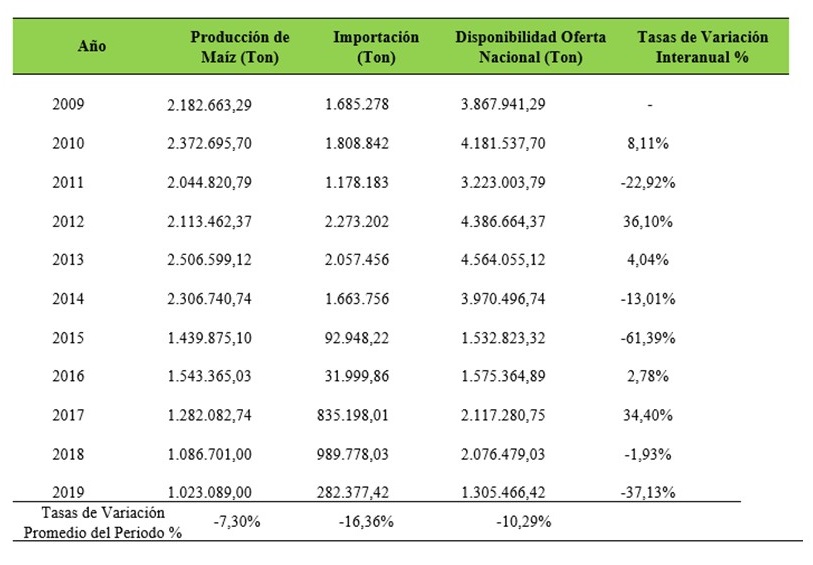 | Año | Producción de Maíz (Ton) | Importación (Ton) | Disponibilidad Oferta Nacional (Ton) | Tasas de Variación Interanual % |
|---|---|---|---|---|
| 2009 | 2.182.663,29 | 1.685.278 | 3.867.941,29 | - |
| 2010 | 2.372.695,70 | 1.808.842 | 4.181.537,70 | 8,11% |
| 2011 | 2.044.820,79 | 1.178.183 | 3.223.003,79 | -22,92% |
| 2012 | 2.113.462,37 | 2.273.202 | 4.386.664,37 | 36,10% |
| 2013 | 2.506.599,12 | 2.057.456 | 4.564.055,12 | 4,04% |
| 2014 | 2.306.740,74 | 1.663.756 | 3.970.496,74 | -13,01% |
| 2015 | 1.439.875,10 | 92.948,22 | 1.532.823,32 | -61,39% |
| 2016 | 1.543.365,03 | 31.999,86 | 1.575.364,89 | 2,78% |
| 2017 | 1.282.082,74 | 835.198,01 | 2.117.280,75 | 34,40% |
| 2018 | 1.086.701,00 | 989.778,03 | 2.076.479,03 | -1,93% |
| 2019 | 1.023.089,00 | 282.377,42 | 1.305.466,42 | -37,13% |
| Tasas de Variación Promedio del Periodo % | -7,30% | -16,36% | -10,29% | |